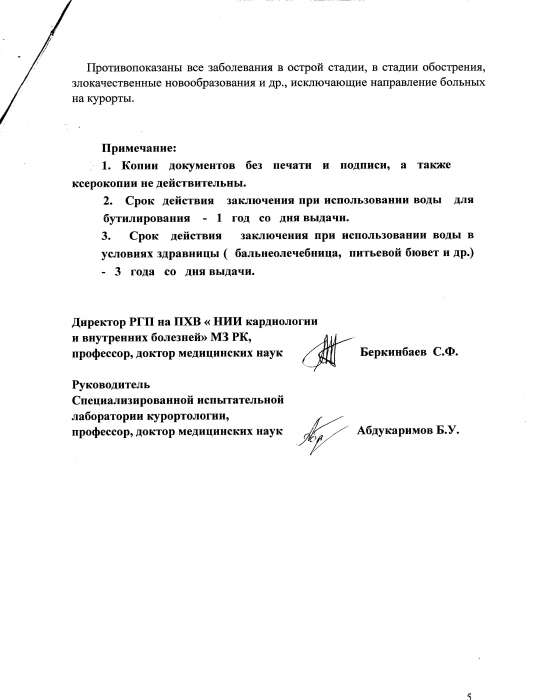 Противопоказаны все заболевания в острой стадии, в стадии обострения, злокачественные новообразования и др., исключающие направление больных на курорты.

Примечание:
1. Копии документов без печати и подписи, а также ксерокопии не действительны.
2. Срок действия заключения при использовании воды для бутилирования - 1 год со дня выдачи.
3. Срок действия заключения при использовании воды в условиях здравницы ( бальнеолечебница, питьевой бювет и др.) - 3 года со дня выдачи.

Директор РГП на ПХВ « НИИ кардиологии и внутренних болезней» МЗ РК, профессор, доктор медицинских наук Беркинбаев С.Ф.

Руководитель Специализированной испытательной лаборатории курортологии, профессор, доктор медицинских наук Абдукаримов Б.У.

5